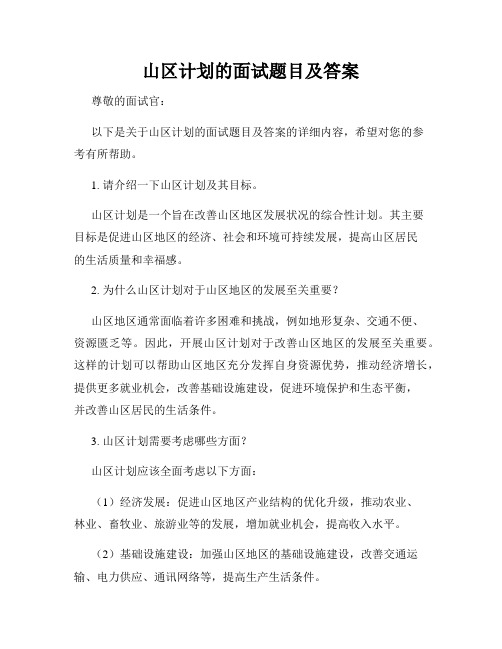 山区计划的面试题目及答案

尊敬的面试官：

以下是关于山区计划的面试题目及答案的详细内容，希望对您的参考有所帮助。

1. 请介绍一下山区计划及其目标。

山区计划是一个旨在改善山区地区发展状况的综合性计划。其主要目标是促进山区地区的经济、社会和环境可持续发展，提高山区居民的生活质量和幸福感。

2. 为什么山区计划对于山区地区的发展至关重要？

山区地区通常面临着许多困难和挑战，例如地形复杂、交通不便、资源匮乏等。因此，开展山区计划对于改善山区地区的发展至关重要。这样的计划可以帮助山区地区充分发挥自身资源优势，推动经济增长，提供更多就业机会，改善基础设施建设，促进环境保护和生态平衡，并改善山区居民的生活条件。

3. 山区计划需要考虑哪些方面？

山区计划应该全面考虑以下方面：

（1）经济发展：促进山区地区产业结构的优化升级，推动农业、林业、畜牧业、旅游业等的发展，增加就业机会，提高收入水平。

（2）基础设施建设：加强山区地区的基础设施建设，改善交通运输、电力供应、通讯网络等，提高生产生活条件。